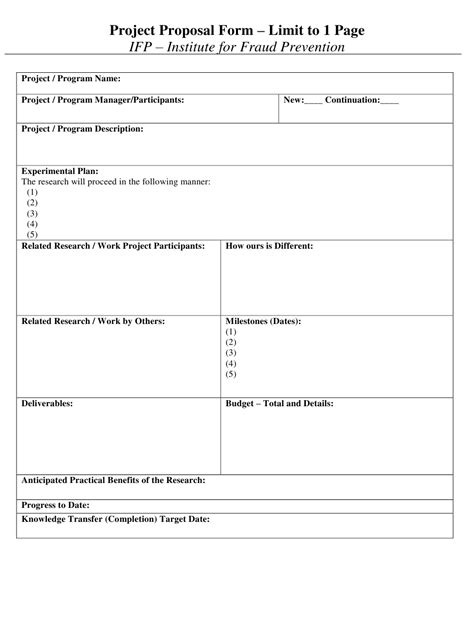 Project Proposal Form – Limit to 1 Page
IFP – Institute for Fraud Prevention

Project / Program Name:

Project / Program Manager/Participants: New:____ Continuation:____

Project / Program Description:

Experimental Plan:
The research will proceed in the following manner:
(1)
(2)
(3)
(4)
(5)

Related Research / Work Project Participants:

How ours is Different:

Related Research / Work by Others:

Milestones (Dates):
(1)
(2)
(3)
(4)
(5)

Deliverables:

Budget – Total and Details:

Anticipated Practical Benefits of the Research:

Progress to Date:

Knowledge Transfer (Completion) Target Date: